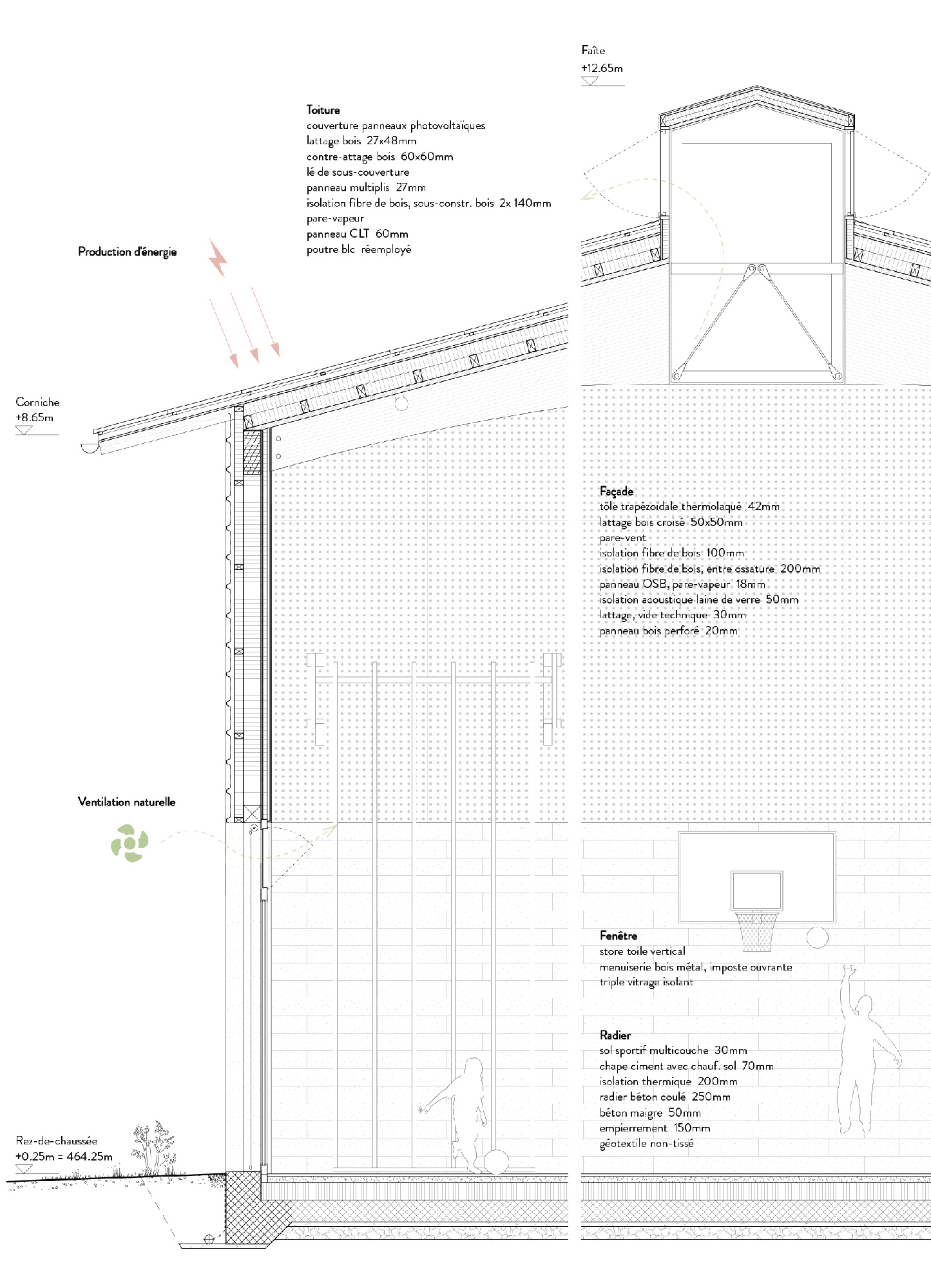 Faîte
+12.65m

Toiture
couverture panneaux photovoltaïques
lattage bois 27x48mm
contre-attage bois 60x60mm
lé de sous-couverture
panneau multiplis 27mm
isolation fibre de bois, sous-constr. bois 2x 140mm
pare-vapeur
panneau CLT 60mm
poutre blc réemployé

Production d'énergie

Corniche
+8.65m

Façade
tôle trapézoïdale thermolaqué 42mm
lattage bois croisé 50x50mm
pare-vent
isolation fibre de bois 100mm
isolation fibre de bois, entre ossature 200mm
panneau OSB, pare-vapeur 18mm
isolation acoustique laine de verre 50mm
lattage, vide technique 30mm
panneau bois perforé 20mm

Ventilation naturelle

Fenêtre
store toile vertical
menuiserie bois métal, imposte ouvrante
triple vitrage isolant

Radier
sol sportif multicouche 30mm
chape ciment avec chauf. sol 70mm
isolation thermique 200mm
radier béton coulé 250mm
béton maigre 50mm
empierrement 150mm
géotextile non-tissé

Rez-de-chaussée
+0.25m = 464.25m